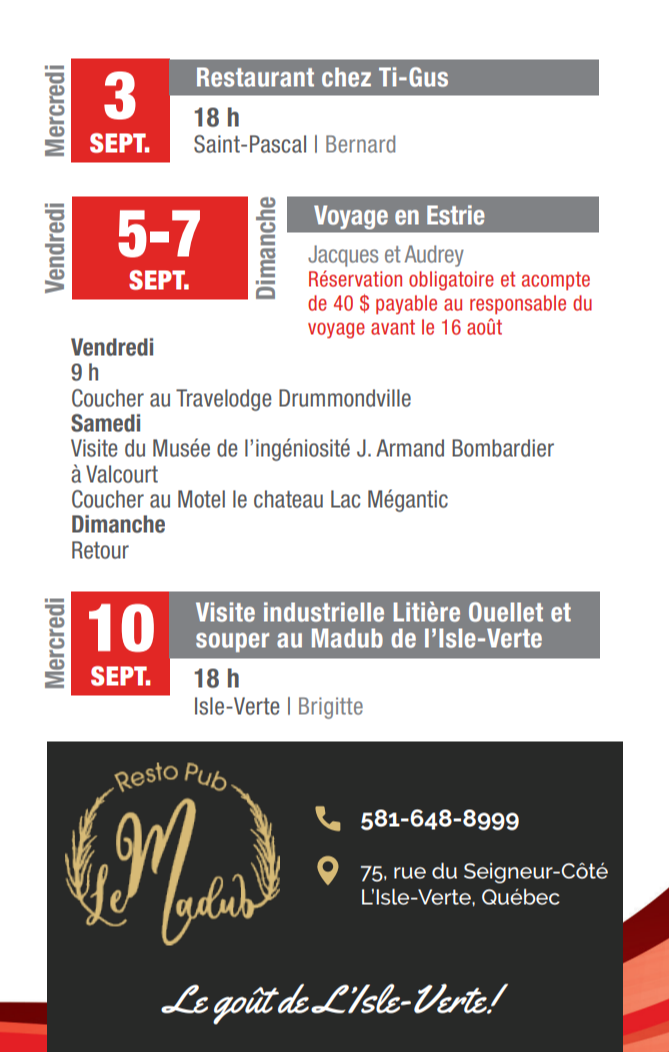 Mercredi
3
SEPT.
Restaurant chez Ti-Gus
18 h
Saint-Pascal | Bernard

Vendredi
5-7
SEPT.
Dimanche
Voyage en Estrie
Jacques et Audrey
Réservation obligatoire et acompte de 40 $ payable au responsable du voyage avant le 16 août

Vendredi
9 h
Coucher au Travelodge Drummondville
Samedi
Visite du Musée de l'ingéniosité J. Armand Bombardier à Valcourt
Coucher au Motel le chateau Lac Mégantic
Dimanche
Retour

Mercredi
10
SEPT.
Visite industrielle Litière Ouellet et souper au Madub de l'Isle-Verte
18 h
Isle-Verte | Brigitte

Resto Pub
Le Madub
581-648-8999
75, rue du Seigneur-Côté
L'Isle-Verte, Québec
Le goût de L'Isle-Verte!